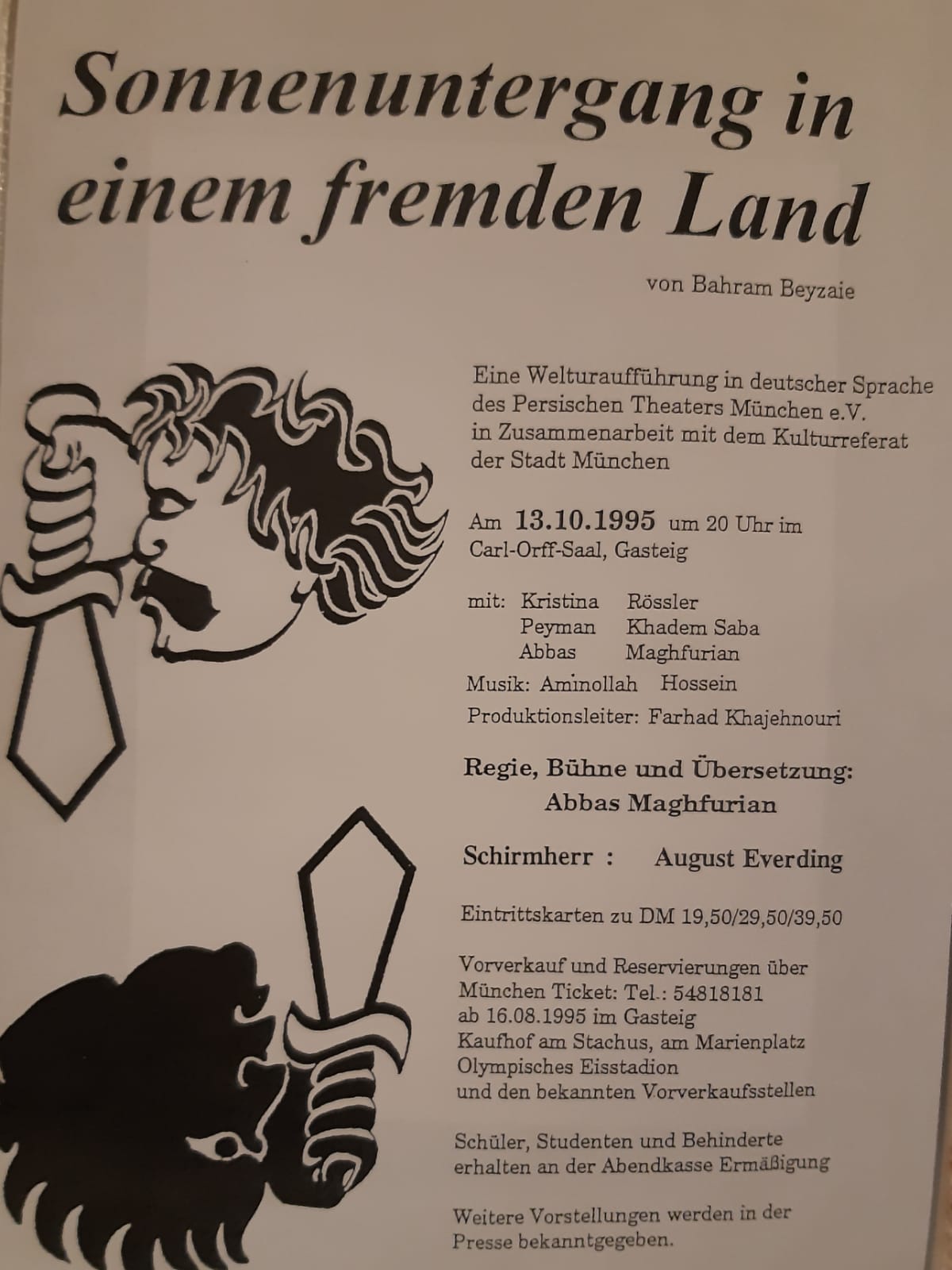 Sonnenuntergang in einem fremden Land

von Bahram Beyzaie

Eine Welturaufführung in deutscher Sprache des Persischen Theaters München e.V. in Zusammenarbeit mit dem Kulturreferat der Stadt München

Am 13.10.1995 um 20 Uhr im Carl-Orff-Saal, Gasteig

mit: Kristina Rössler
Peyman Khadem Saba
Abbas Maghfurian
Musik: Aminollah Hossein
Produktionsleiter: Farhad Khajehnouri

Regie, Bühne und Übersetzung:
Abbas Maghfurian

Schirmherr : August Everding

Eintrittskarten zu DM 19,50/29,50/39,50

Vorverkauf und Reservierungen über München Ticket: Tel.: 54818181 ab 16.08.1995 im Gasteig
Kaufhof am Stachus, am Marienplatz
Olympisches Eisstadion
und den bekannten Vorverkaufsstellen

Schüler, Studenten und Behinderte erhalten an der Abendkasse Ermäßigung

Weitere Vorstellungen werden in der Presse bekanntgegeben.